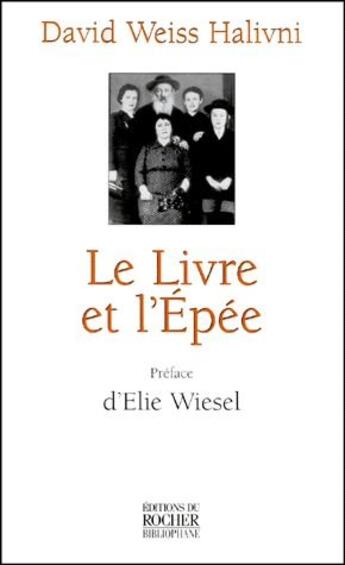 David Weiss Halivni

Le Livre et l'Épée

Préface

d'Elie Wiesel

ÉDITIONS DU ROCHER BIBLIOPHANE